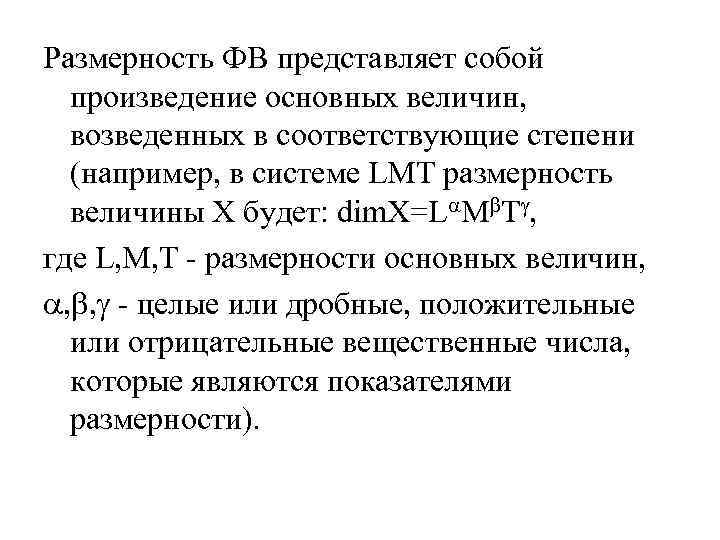 Размерность ФВ представляет собой произведение основных величин, возведенных в соответствующие степени (например, в системе LMT размерность величины X будет: $dimX=L^{\alpha}M^{\beta}T^{\gamma}$,

где L,M,T - размерности основных величин,

$\alpha,\beta,\gamma$ - целые или дробные, положительные или отрицательные вещественные числа, которые являются показателями размерности).